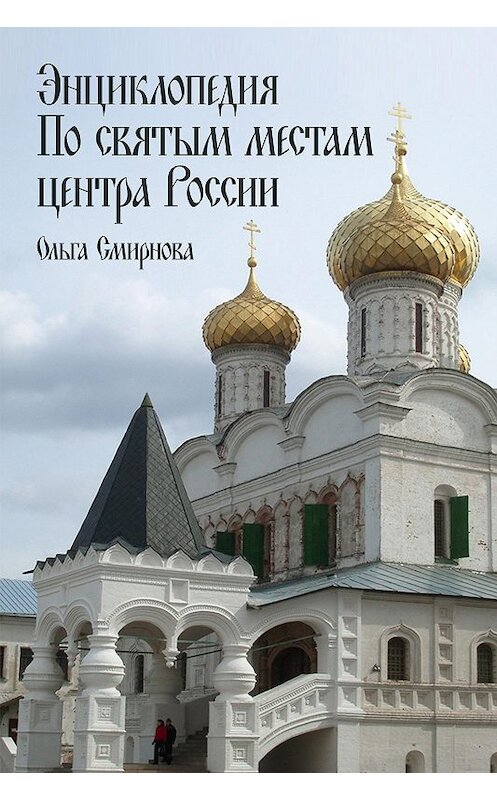 Энциклопедия
По святым местам
центра России

Ольга Смирнова